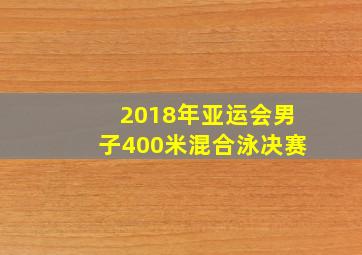 2018年亚运会男子400米混合泳决赛